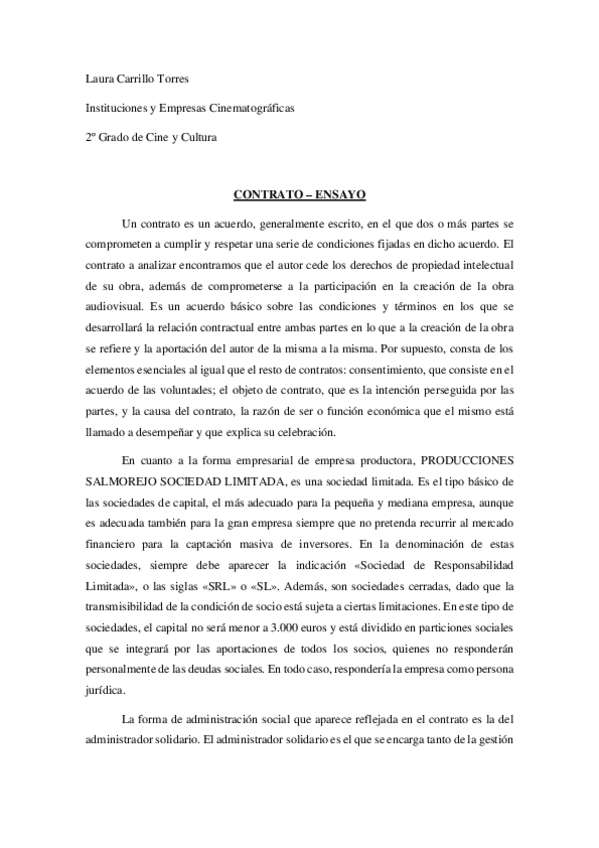 Laura Carrillo Torres

Instituciones y Empresas Cinematográficas

2º Grado de Cine y Cultura

CONTRATO – ENSAYO

Un contrato es un acuerdo, generalmente escrito, en el que dos o más partes se comprometen a cumplir y respetar una serie de condiciones fijadas en dicho acuerdo. El contrato a analizar encontramos que el autor cede los derechos de propiedad intelectual de su obra, además de comprometerse a la participación en la creación de la obra audiovisual. Es un acuerdo básico sobre las condiciones y términos en los que se desarrollará la relación contractual entre ambas partes en lo que a la creación de la obra se refiere y la aportación del autor de la misma a la misma. Por supuesto, consta de los elementos esenciales al igual que el resto de contratos: consentimiento, que consiste en el acuerdo de las voluntades; el objeto de contrato, que es la intención perseguida por las partes, y la causa del contrato, la razón de ser o función económica que el mismo está llamado a desempeñar y que explica su celebración.

En cuanto a la forma empresarial de empresa productora, PRODUCCIONES SALMOREJO SOCIEDAD LIMITADA, es una sociedad limitada. Es el tipo básico de las sociedades de capital, el más adecuado para la pequeña y mediana empresa, aunque es adecuada también para la gran empresa siempre que no pretenda recurrir al mercado financiero para la captación masiva de inversores. En la denominación de estas sociedades, siempre debe aparecer la indicación «Sociedad de Responsabilidad Limitada», o las siglas «SRL» o «SL». Además, son sociedades cerradas, dado que la transmisibilidad de la condición de socio está sujeta a ciertas limitaciones. En este tipo de sociedades, el capital no será menor a 3.000 euros y está dividido en particiones sociales que se integrará por las aportaciones de todos los socios, quienes no responderán personalmente de las deudas sociales. En todo caso, respondería la empresa como persona jurídica.

La forma de administración social que aparece reflejada en el contrato es la del administrador solidario. El administrador solidario es el que se encarga tanto de la gestión